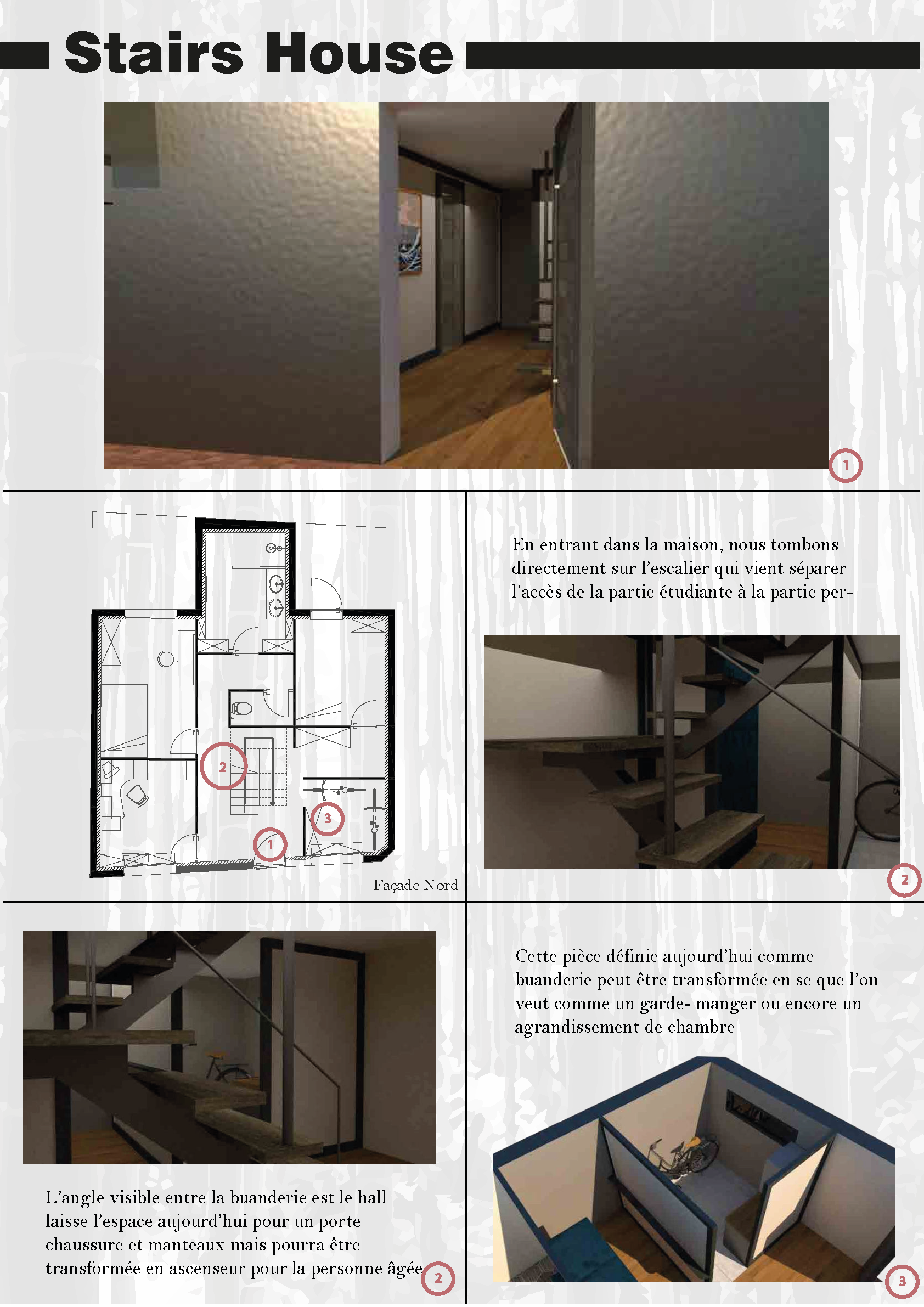 Stairs House

1

2

3

1

Façade Nord

En entrant dans la maison, nous tombons directement sur l'escalier qui vient séparer l'accès de la partie étudiante à la partie per-

2

L'angle visible entre la buanderie est le hall laisse l'espace aujourd'hui pour un porte chaussure et manteaux mais pourra être transformée en ascenseur pour la personne âgée

2

Cette pièce définie aujourd'hui comme buanderie peut être transformée en se que l'on veut comme un garde- manger ou encore un agrandissement de chambre

3